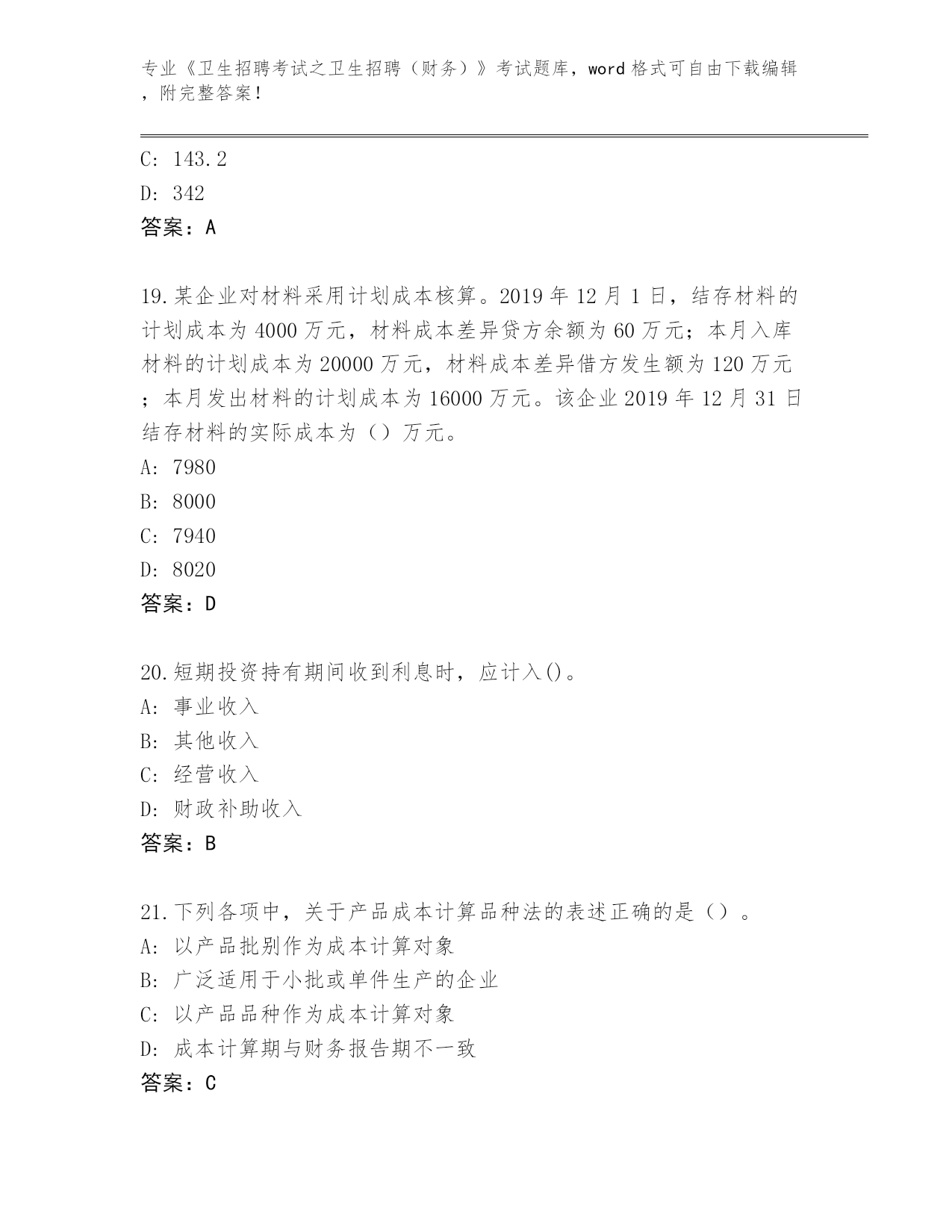 专业《卫生招聘考试之卫生招聘（财务）》考试题库，word 格式可自由下载编辑，附完整答案！

C: 143.2
D: 342
答案：A

19.某企业对材料采用计划成本核算。2019 年 12 月 1 日，结存材料的计划成本为 4000 万元，材料成本差异贷方余额为 60 万元；本月入库材料的计划成本为 20000 万元，材料成本差异借方发生额为 120 万元；本月发出材料的计划成本为 16000 万元。该企业 2019 年 12 月 31 日结存材料的实际成本为（）万元。
A: 7980
B: 8000
C: 7940
D: 8020
答案：D

20.短期投资持有期间收到利息时，应计入()。
A: 事业收入
B: 其他收入
C: 经营收入
D: 财政补助收入
答案：B

21.下列各项中，关于产品成本计算品种法的表述正确的是（）。
A: 以产品批别作为成本计算对象
B: 广泛适用于小批或单件生产的企业
C: 以产品品种作为成本计算对象
D: 成本计算期与财务报告期不一致
答案：C